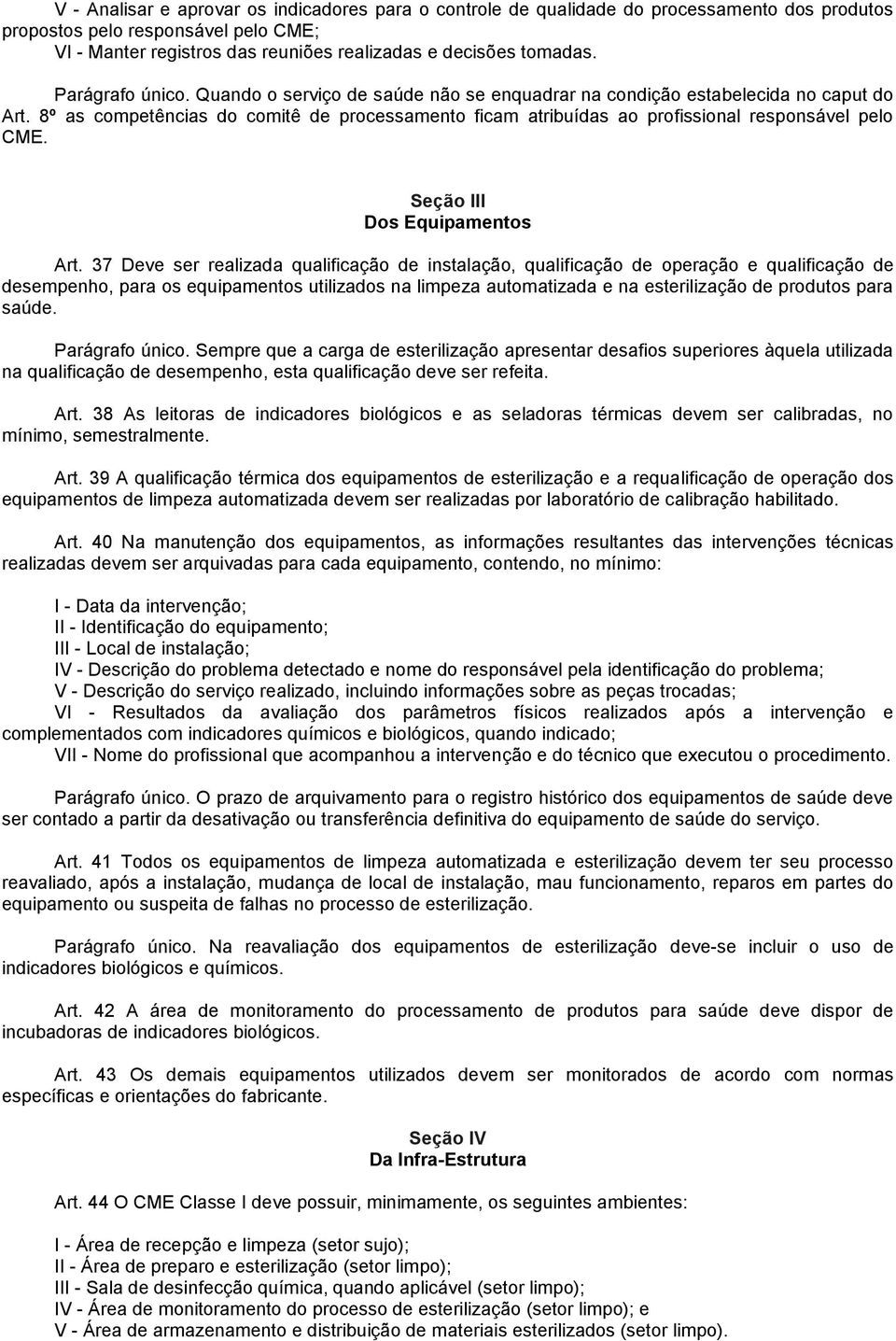 V - Analisar e aprovar os indicadores para o controle de qualidade do processamento dos produtos propostos pelo responsável pelo CME;
VI - Manter registros das reuniões realizadas e decisões tomadas.

Parágrafo único. Quando o serviço de saúde não se enquadrar na condição estabelecida no caput do Art. 8º as competências do comitê de processamento ficam atribuídas ao profissional responsável pelo CME.

Seção III
Dos Equipamentos

Art. 37 Deve ser realizada qualificação de instalação, qualificação de operação e qualificação de desempenho, para os equipamentos utilizados na limpeza automatizada e na esterilização de produtos para saúde.

Parágrafo único. Sempre que a carga de esterilização apresentar desafios superiores àquela utilizada na qualificação de desempenho, esta qualificação deve ser refeita.

Art. 38 As leitoras de indicadores biológicos e as seladoras térmicas devem ser calibradas, no mínimo, semestralmente.

Art. 39 A qualificação térmica dos equipamentos de esterilização e a requalificação de operação dos equipamentos de limpeza automatizada devem ser realizadas por laboratório de calibração habilitado.

Art. 40 Na manutenção dos equipamentos, as informações resultantes das intervenções técnicas realizadas devem ser arquivadas para cada equipamento, contendo, no mínimo:

I - Data da intervenção;
II - Identificação do equipamento;
III - Local de instalação;
IV - Descrição do problema detectado e nome do responsável pela identificação do problema;
V - Descrição do serviço realizado, incluindo informações sobre as peças trocadas;
VI - Resultados da avaliação dos parâmetros físicos realizados após a intervenção e complementados com indicadores químicos e biológicos, quando indicado;
VII - Nome do profissional que acompanhou a intervenção e do técnico que executou o procedimento.

Parágrafo único. O prazo de arquivamento para o registro histórico dos equipamentos de saúde deve ser contado a partir da desativação ou transferência definitiva do equipamento de saúde do serviço.

Art. 41 Todos os equipamentos de limpeza automatizada e esterilização devem ter seu processo reavaliado, após a instalação, mudança de local de instalação, mau funcionamento, reparos em partes do equipamento ou suspeita de falhas no processo de esterilização.

Parágrafo único. Na reavaliação dos equipamentos de esterilização deve-se incluir o uso de indicadores biológicos e químicos.

Art. 42 A área de monitoramento do processamento de produtos para saúde deve dispor de incubadoras de indicadores biológicos.

Art. 43 Os demais equipamentos utilizados devem ser monitorados de acordo com normas específicas e orientações do fabricante.

Seção IV
Da Infra-Estrutura

Art. 44 O CME Classe I deve possuir, minimamente, os seguintes ambientes:

I - Área de recepção e limpeza (setor sujo);
II - Área de preparo e esterilização (setor limpo);
III - Sala de desinfecção química, quando aplicável (setor limpo);
IV - Área de monitoramento do processo de esterilização (setor limpo); e
V - Área de armazenamento e distribuição de materiais esterilizados (setor limpo).